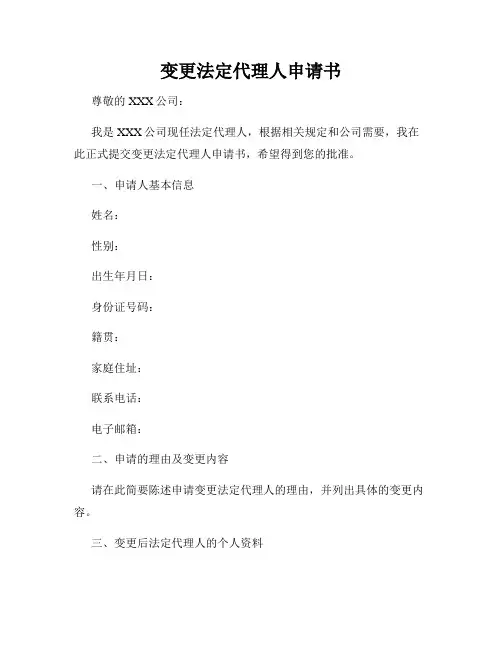 变更法定代理人申请书

尊敬的 XXX 公司：

我是 XXX 公司现任法定代理人，根据相关规定和公司需要，我在此正式提交变更法定代理人申请书，希望得到您的批准。

一、申请人基本信息

姓名：

性别：

出生年月日：

身份证号码：

籍贯：

家庭住址：

联系电话：

电子邮箱：

二、申请的理由及变更内容

请在此简要陈述申请变更法定代理人的理由，并列出具体的变更内容。

三、变更后法定代理人的个人资料